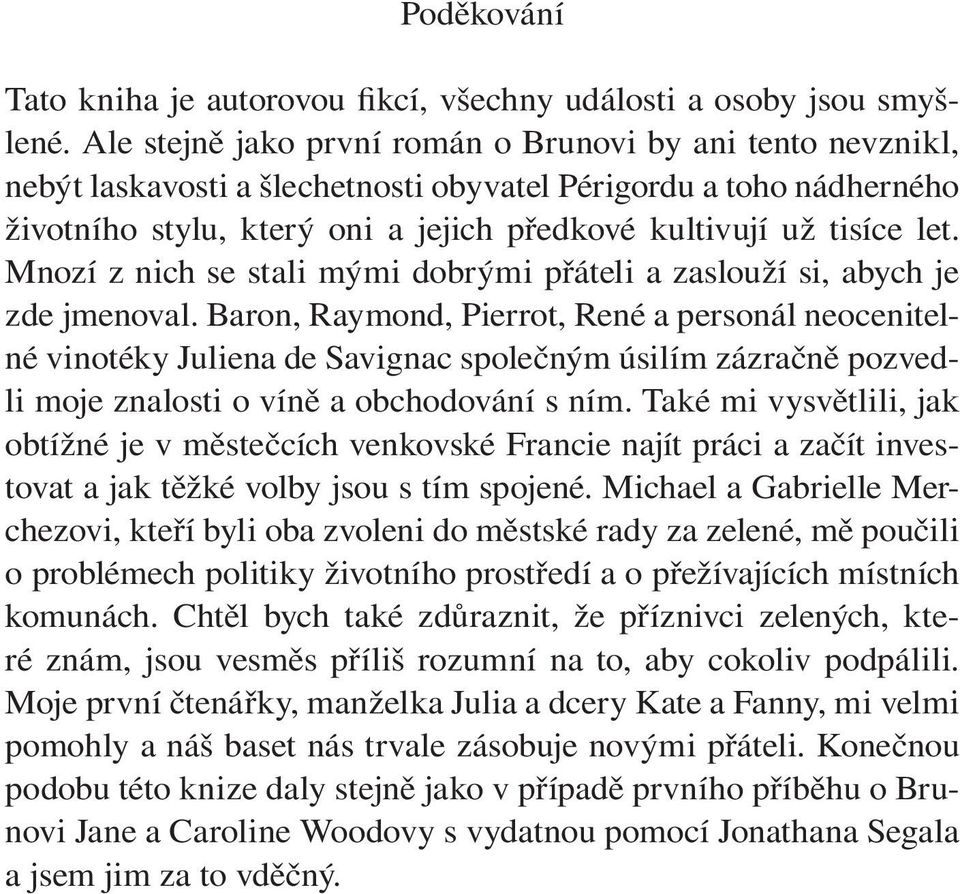 Poděkování

Tato kniha je autorovou fikcí, všechny události a osoby jsou smyšlené. Ale stejně jako první román o Brunovi by ani tento nevznikl, nebýt laskavosti a šlechetnosti obyvatel Périgordu a toho nádherného životního stylu, který oni a jejich předkové kultivují už tisíce let. Mnozí z nich se stali mými dobrými přáteli a zaslouží si, abych je zde jmenoval. Baron, Raymond, Pierrot, René a personál neocenitelné vinotéky Juliena de Savignac společným úsilím zázračně pozvedli moje znalosti o víně a obchodování s ním. Také mi vysvětlili, jak obtížné je v městečcích venkovské Francie najít práci a začít investovat a jak těžké volby jsou s tím spojené. Michael a Gabrielle Merchezovi, kteří byli oba zvoleni do městské rady za zelené, mě poučili o problémech politiky životního prostředí a o přežívajících místních komunách. Chtěl bych také zdůraznit, že příznivci zelených, které znám, jsou vesměs příliš rozumní na to, aby cokoliv podpálili. Moje první čtenářky, manželka Julia a dcery Kate a Fanny, mi velmi pomohly a náš baset nás trvale zásobuje novými přáteli. Konečnou podobu této knize daly stejně jako v případě prvního příběhu o Brunovi Jane a Caroline Woodovy s vydatnou pomocí Jonathana Segala a jsem jim za to vděčný.